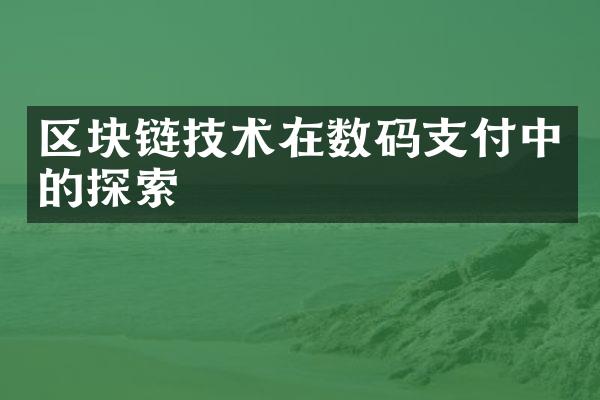 区块链技术在数码支付中的探索